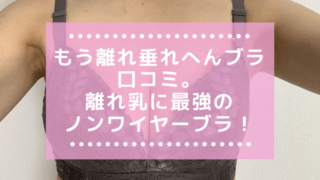 もう離れ垂れへんブラ
口コミ。
離れ乳に最強の
ノンワイヤーブラ！